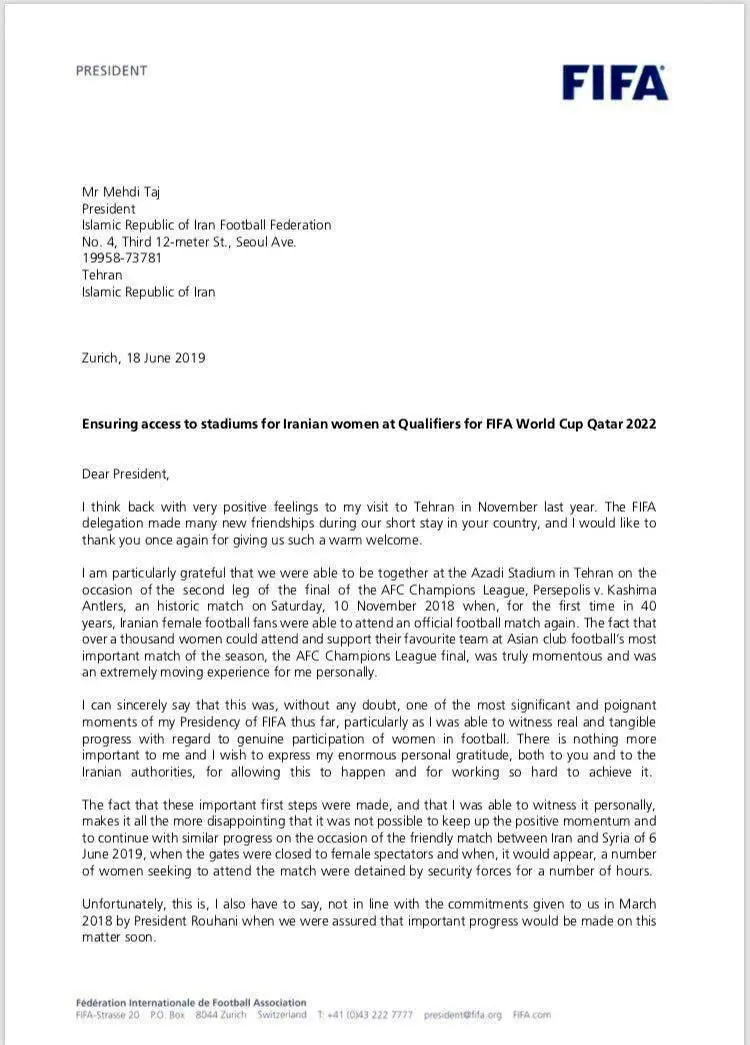 PRESIDENT

FIFA

Mr Mehdi Taj
President
Islamic Republic of Iran Football Federation
No. 4, Third 12-meter St., Seoul Ave.
19958-73781
Tehran
Islamic Republic of Iran

Zurich, 18 June 2019

Ensuring access to stadiums for Iranian women at Qualifiers for FIFA World Cup Qatar 2022

Dear President,

I think back with very positive feelings to my visit to Tehran in November last year. The FIFA delegation made many new friendships during our short stay in your country, and I would like to thank you once again for giving us such a warm welcome.

I am particularly grateful that we were able to be together at the Azadi Stadium in Tehran on the occasion of the second leg of the final of the AFC Champions League, Persepolis v. Kashima Antlers, an historic match on Saturday, 10 November 2018 when, for the first time in 40 years, Iranian female football fans were able to attend an official football match again. The fact that over a thousand women could attend and support their favourite team at Asian club football's most important match of the season, the AFC Champions League final, was truly momentous and was an extremely moving experience for me personally.

I can sincerely say that this was, without any doubt, one of the most significant and poignant moments of my Presidency of FIFA thus far, particularly as I was able to witness real and tangible progress with regard to genuine participation of women in football. There is nothing more important to me and I wish to express my enormous personal gratitude, both to you and to the Iranian authorities, for allowing this to happen and for working so hard to achieve it.

The fact that these important first steps were made, and that I was able to witness it personally, makes it all the more disappointing that it was not possible to keep up the positive momentum and to continue with similar progress on the occasion of the friendly match between Iran and Syria of 6 June 2019, when the gates were closed to female spectators and when, it would appear, a number of women seeking to attend the match were detained by security forces for a number of hours.

Unfortunately, this is, I also have to say, not in line with the commitments given to us in March 2018 by President Rouhani when we were assured that important progress would be made on this matter soon.

Fédération Internationale de Football Association
FIFA-Strasse 20 P.O. Box 8044 Zurich Switzerland T: +41 (0)43 222 7777 president@fifa.org FIFA.com